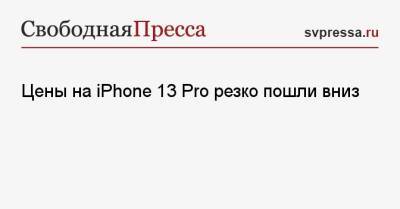 СвободнаяПресса svpressa.ru

Цены на iPhone 13 Pro резко пошли вниз